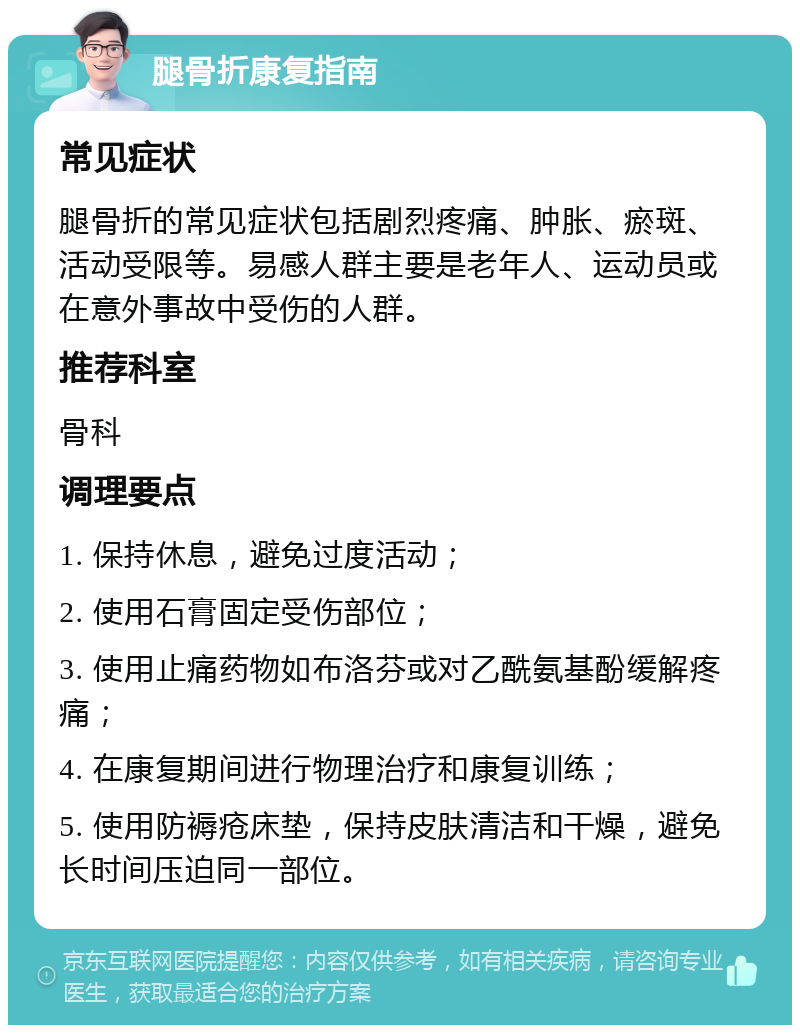 腿骨折康复指南

常见症状

腿骨折的常见症状包括剧烈疼痛、肿胀、瘀斑、活动受限等。易感人群主要是老年人、运动员或在意外事故中受伤的人群。

推荐科室

骨科

调理要点

1. 保持休息，避免过度活动；

2. 使用石膏固定受伤部位；

3. 使用止痛药物如布洛芬或对乙酰氨基酚缓解疼痛；

4. 在康复期间进行物理治疗和康复训练；

5. 使用防褥疮床垫，保持皮肤清洁和干燥，避免长时间压迫同一部位。

京东互联网医院提醒您：内容仅供参考，如有相关疾病，请咨询专业医生，获取最适合您的治疗方案